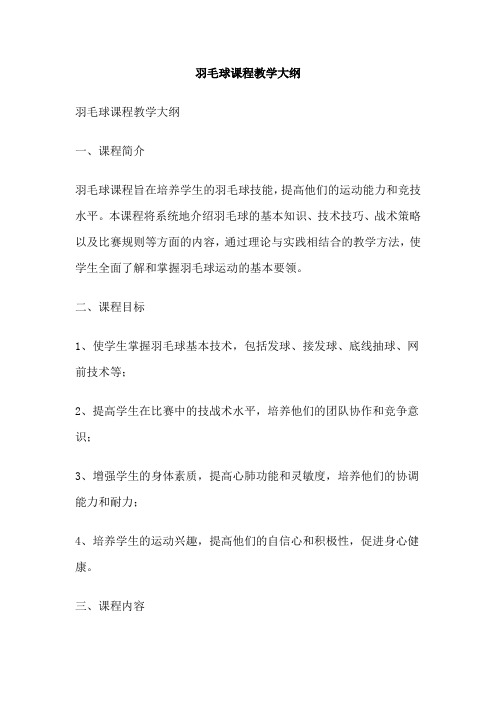 羽毛球课程教学大纲

羽毛球课程教学大纲

一、课程简介

羽毛球课程旨在培养学生的羽毛球技能，提高他们的运动能力和竞技水平。本课程将系统地介绍羽毛球的基本知识、技术技巧、战术策略以及比赛规则等方面的内容，通过理论与实践相结合的教学方法，使学生全面了解和掌握羽毛球运动的基本要领。

二、课程目标

1、使学生掌握羽毛球基本技术，包括发球、接发球、底线抽球、网前技术等；

2、提高学生在比赛中的技战术水平，培养他们的团队协作和竞争意识；

3、增强学生的身体素质，提高心肺功能和灵敏度，培养他们的协调能力和耐力；

4、培养学生的运动兴趣，提高他们的自信心和积极性，促进身心健康。

三、课程内容